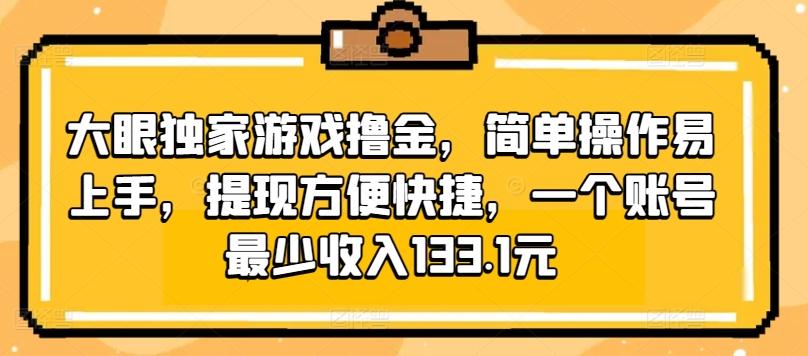 大眼独家游戏撸金，简单操作易上手，提现方便快捷，一个账号最少收入133.1元